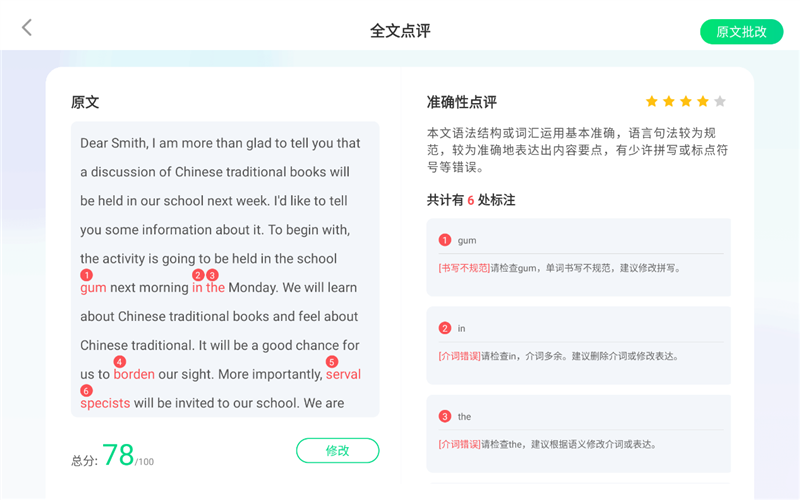 全文点评

原文批改

原文

Dear Smith, I am more than glad to tell you that a discussion of Chinese traditional books will be held in our school next week. I'd like to tell you some information about it. To begin with, the activity is going to be held in the school 1 gum next morning 2 in 3 the Monday. We will learn about Chinese traditional books and feel about Chinese traditional. It will be a good chance for us to 4 borden our sight. More importantly, 5 serval 6 specists will be invited to our school. We are

总分: 78/100

修改

准确性点评

本文语法结构或词汇运用基本准确，语言句法较为规范，较为准确地表达出内容要点，有少许拼写或标点符号等错误。

共计有 6 处标注

1 gum

[书写不规范]请检查gum，单词书写不规范，建议修改拼写。

2 in

[介词错误]请检查in，介词多余。建议删除介词或修改表达。

3 the

[介词错误]请检查the，建议根据语义修改介词或表达。